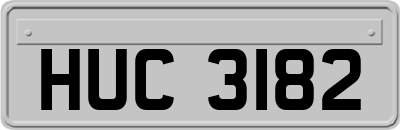 HUC 3182